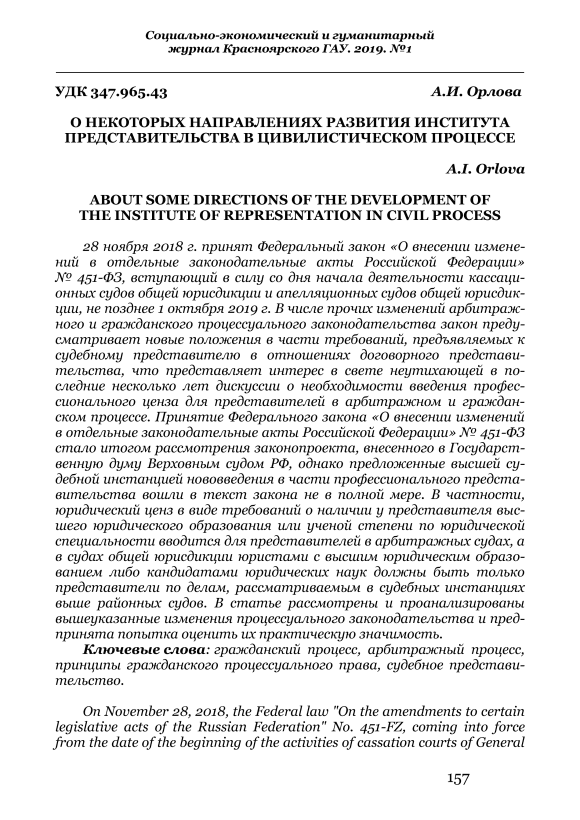 Социально-экономический и гуманитарный журнал Красноярского ГАУ. 2019. №1

УДК 347.965.43

А.И. Орлова

О НЕКОТОРЫХ НАПРАВЛЕНИЯХ РАЗВИТИЯ ИНСТИТУТА ПРЕДСТАВИТЕЛЬСТВА В ЦИВИЛИСТИЧЕСКОМ ПРОЦЕССЕ

A.I. Orlova

ABOUT SOME DIRECTIONS OF THE DEVELOPMENT OF THE INSTITUTE OF REPRESENTATION IN CIVIL PROCESS

28 ноября 2018 г. принят Федеральный закон «О внесении изменений в отдельные законодательные акты Российской Федерации» № 451-ФЗ, вступающий в силу со дня начала деятельности кассационных судов общей юрисдикции и апелляционных судов общей юрисдикции, не позднее 1 октября 2019 г. В числе прочих изменений арбитражного и гражданского процессуального законодательства закон предусматривает новые положения в части требований, предъявляемых к судебному представителю в отношениях договорного представительства, что представляет интерес в свете неутихающей в последние несколько лет дискуссии о необходимости введения профессионального ценза для представителей в арбитражном и гражданском процессе. Принятие Федерального закона «О внесении изменений в отдельные законодательные акты Российской Федерации» № 451-ФЗ стало итогом рассмотрения законопроекта, внесенного в Государственную думу Верховным судом РФ, однако предложенные высшей судебной инстанцией нововведения в части профессионального представительства вошли в текст закона не в полной мере. В частности, юридический ценз в виде требований о наличии у представителя высшего юридического образования или ученой степени по юридической специальности вводится для представителей в арбитражных судах, а в судах общей юрисдикции юристами с высшим юридическим образованием либо кандидатами юридических наук должны быть только представители по делам, рассматриваемым в судебных инстанциях выше районных судов. В статье рассмотрены и проанализированы вышеуказанные изменения процессуального законодательства и предпринята попытка оценить их практическую значимость.

Ключевые слова: гражданский процесс, арбитражный процесс, принципы гражданского процессуального права, судебное представительство.

On November 28, 2018, the Federal law "On the amendments to certain legislative acts of the Russian Federation" No. 451-FZ, coming into force from the date of the beginning of the activities of cassation courts of General

157